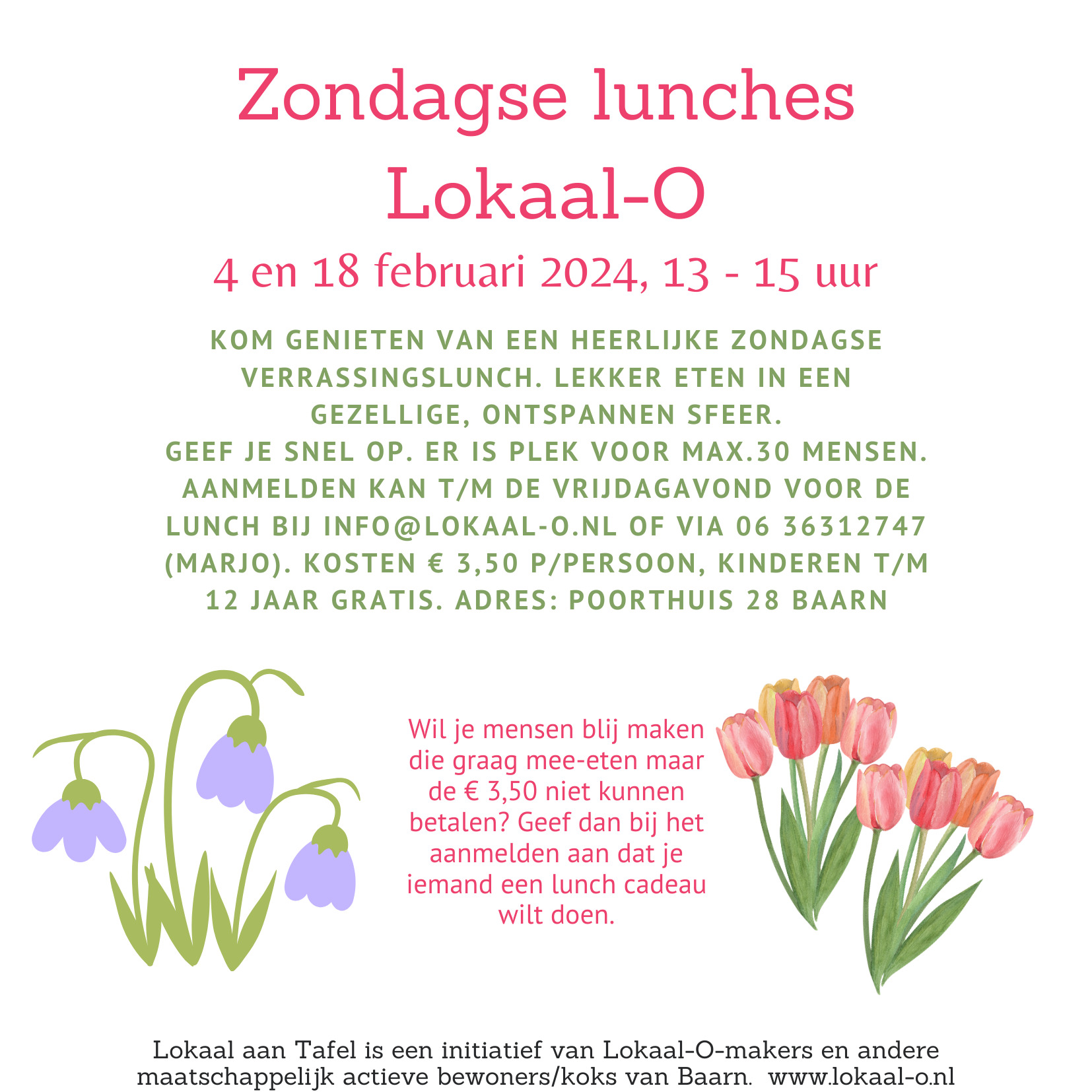 Zondagse lunches
Lokaal-O

4 en 18 februari 2024, 13 - 15 uur

KOM GENIETEN VAN EEN HEERLIJKE ZONDAGSE VERRASSINGSLUNCH. LEKKER ETEN IN EEN GEZELLIGE, ONTSPANNEN SFEER.
GEEF JE SNEL OP. ER IS PLEK VOOR MAX.30 MENSEN. AANMELDEN KAN T/M DE VRIJDAGAVOND VOOR DE LUNCH BIJ INFO@LOKAAL-O.NL OF VIA 06 36312747 (MARJO). KOSTEN € 3,50 P/PERSOON, KINDEREN T/M 12 JAAR GRATIS. ADRES: POORTHUIS 28 BAARN

Wil je mensen blij maken die graag mee-eten maar de € 3,50 niet kunnen betalen? Geef dan bij het aanmelden aan dat je iemand een lunch cadeau wilt doen.

Lokaal aan Tafel is een initiatief van Lokaal-O-makers en andere maatschappelijk actieve bewoners/koks van Baarn. www.lokaal-o.nl